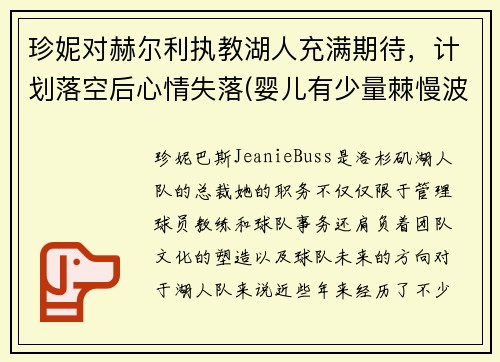 珍妮对赫尔利执教湖人充满期待，计划落空后心情失落(婴儿有少量棘慢波

珍妮巴斯JeanieBuss是洛杉矶湖人队的总裁她的职务不仅仅限于管理球员教练和球队事务还肩负着团队文化的塑造以及球队未来的方向对于湖人队来说近些年来经历了不少